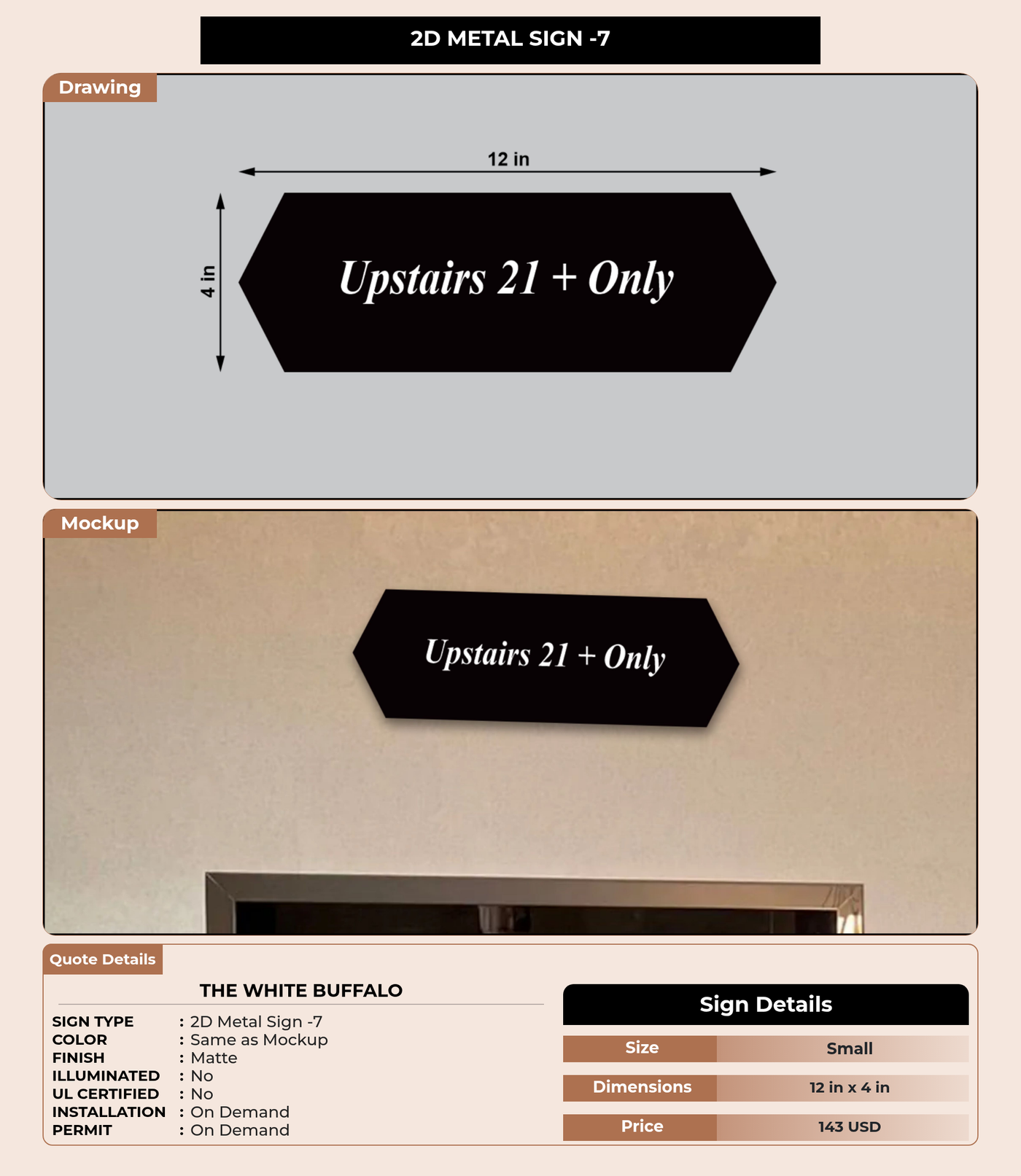 2D METAL SIGN -7

Drawing

12 in

4 in

Upstairs 21 + Only

Mockup

Upstairs 21 + Only

Quote Details

THE WHITE BUFFALO

SIGN TYPE : 2D Metal Sign -7
COLOR : Same as Mockup
FINISH : Matte
ILLUMINATED : No
UL CERTIFIED : No
INSTALLATION : On Demand
PERMIT : On Demand

Sign Details

| Size | Small |
|---|---|
| Dimensions | 12 in x 4 in |
| Price | 143 USD |